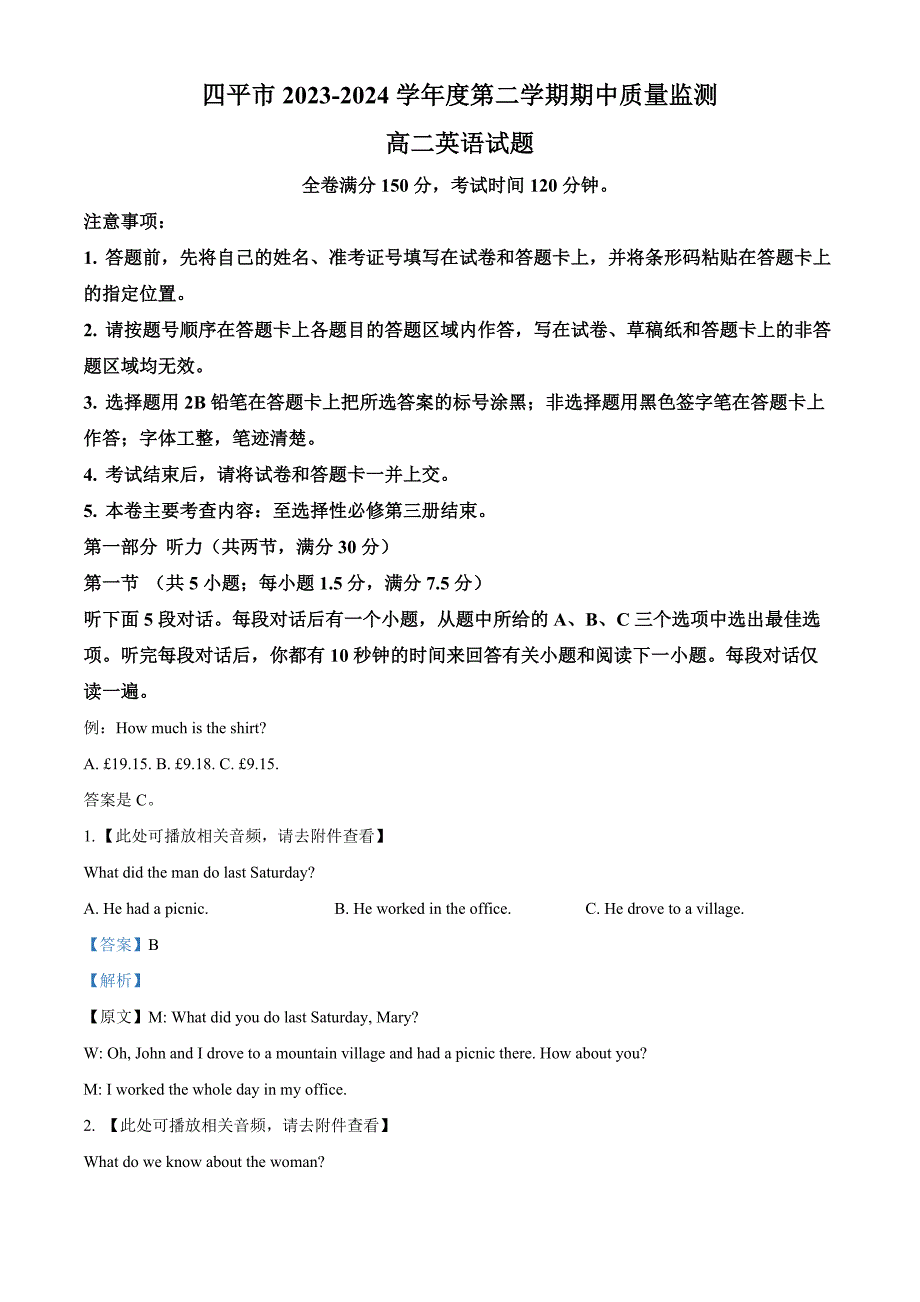 四平市 2023-2024 学年度第二学期期中质量监测

高二英语试题

全卷满分 150 分，考试时间 120 分钟。

注意事项：

1. 答题前，先将自己的姓名、准考证号填写在试卷和答题卡上，并将条形码粘贴在答题卡上的指定位置。

2. 请按题号顺序在答题卡上各题目的答题区域内作答，写在试卷、草稿纸和答题卡上的非答题区域均无效。

3. 选择题用 2B 铅笔在答题卡上把所选答案的标号涂黑；非选择题用黑色签字笔在答题卡上作答；字体工整，笔迹清楚。

4. 考试结束后，请将试卷和答题卡一并上交。

5. 本卷主要考查内容：至选择性必修第三册结束。

第一部分 听力（共两节，满分 30 分）

第一节 （共 5 小题；每小题 1.5 分，满分 7.5 分）

听下面 5 段对话。每段对话后有一个小题，从题中所给的 A、B、C 三个选项中选出最佳选项。听完每段对话后，你都有 10 秒钟的时间来回答有关小题和阅读下一小题。每段对话仅读一遍。

例：How much is the shirt?

A. £19.15. B. £9.18. C. £9.15.

答案是 C。

1.【此处可播放相关音频，请去附件查看】

What did the man do last Saturday?

A. He had a picnic. B. He worked in the office. C. He drove to a village.

【答案】B

【解析】

【原文】M: What did you do last Saturday, Mary?

W: Oh, John and I drove to a mountain village and had a picnic there. How about you?

M: I worked the whole day in my office.

2. 【此处可播放相关音频，请去附件查看】

What do we know about the woman?